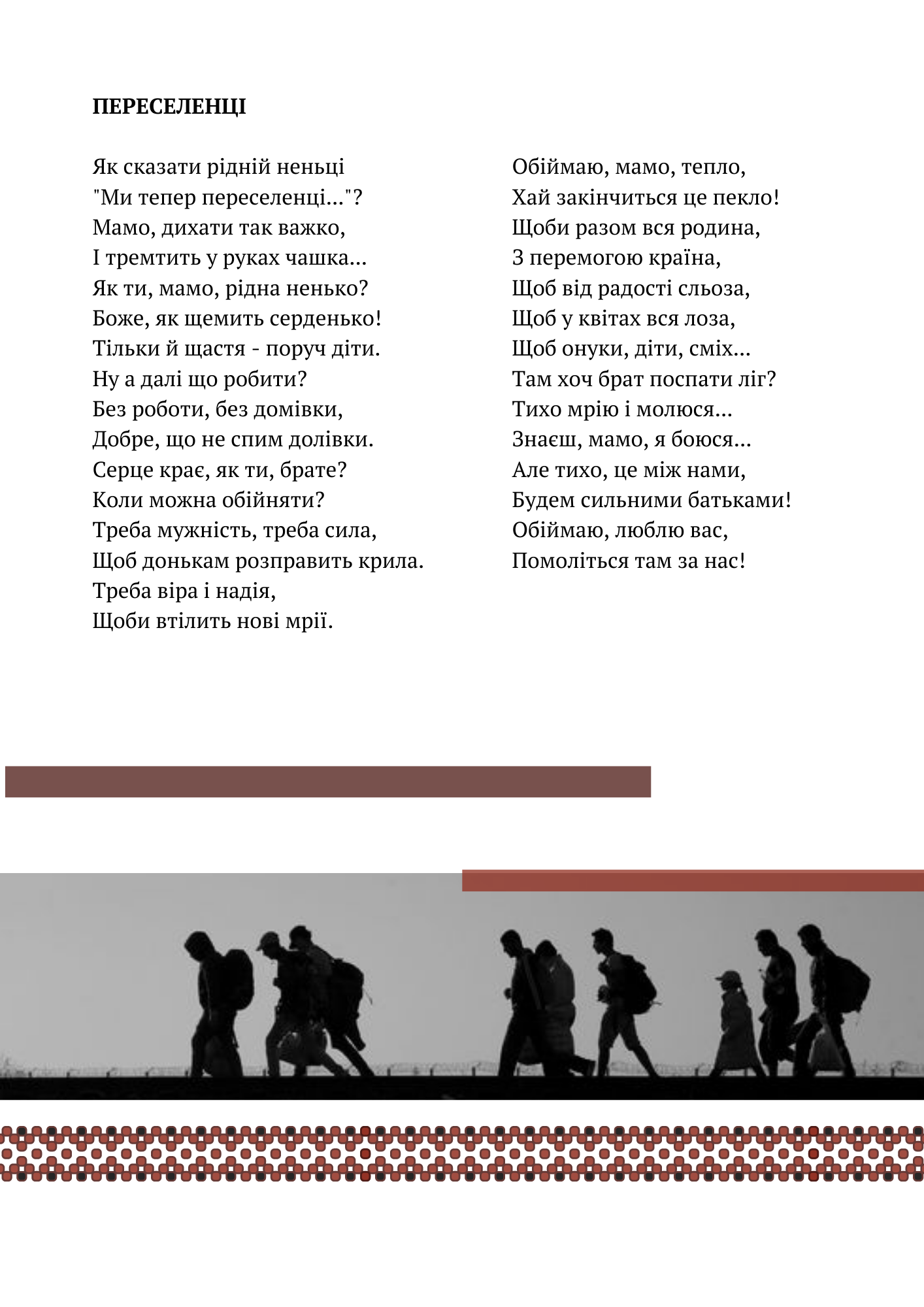 ПЕРЕСЕЛЕНЦІ

Як сказати рідній неньці
"Ми тепер переселенці..."?
Мамо, дихати так важко,
І тремтить у руках чашка...
Як ти, мамо, рідна ненько?
Боже, як щемить серденько!
Тільки й щастя - поруч діти.
Ну а далі що робити?
Без роботи, без домівки,
Добре, що не спим долівки.
Серце крає, як ти, брате?
Коли можна обійняти?
Треба мужність, треба сила,
Щоб донькам розправить крила.
Треба віра і надія,
Щоби втілить нові мрії.

Обіймаю, мамо, тепло,
Хай закінчиться це пекло!
Щоби разом вся родина,
З перемогою країна,
Щоб від радості сльоза,
Щоб у квітах вся лоза,
Щоб онуки, діти, сміх...
Там хоч брат поспати ліг?
Тихо мрію і молюся...
Знаєш, мамо, я боюся...
Але тихо, це між нами,
Будем сильними батьками!
Обіймаю, люблю вас,
Помоліться там за нас!